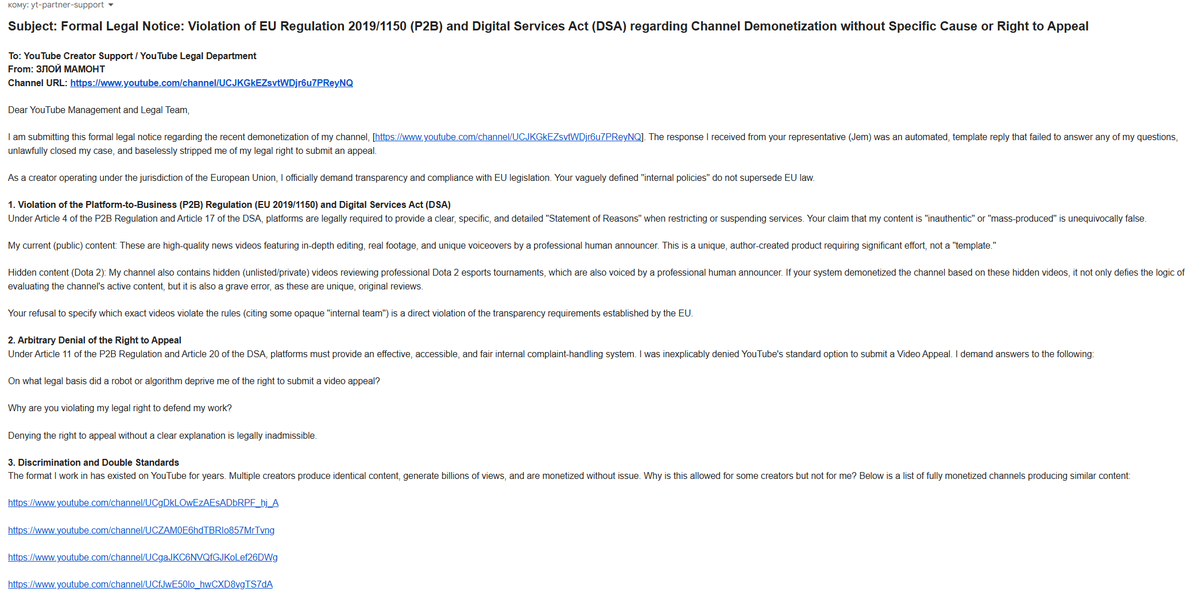 кому: yt-partner-support

Subject: Formal Legal Notice: Violation of EU Regulation 2019/1150 (P2B) and Digital Services Act (DSA) regarding Channel Demonetization without Specific Cause or Right to Appeal

To: YouTube Creator Support / YouTube Legal Department
From: ЗЛОЙ МАМОНТ
Channel URL: https://www.youtube.com/channel/UCJKGkEZsvtWDjr6u7PReyNQ

Dear YouTube Management and Legal Team,

I am submitting this formal legal notice regarding the recent demonetization of my channel, [https://www.youtube.com/channel/UCJKGkEZsvtWDjr6u7PReyNQ]. The response I received from your representative (Jem) was an automated, template reply that failed to answer any of my questions, unlawfully closed my case, and baselessly stripped me of my legal right to submit an appeal.

As a creator operating under the jurisdiction of the European Union, I officially demand transparency and compliance with EU legislation. Your vaguely defined "internal policies" do not supersede EU law.

1. Violation of the Platform-to-Business (P2B) Regulation (EU 2019/1150) and Digital Services Act (DSA)
Under Article 4 of the P2B Regulation and Article 17 of the DSA, platforms are legally required to provide a clear, specific, and detailed "Statement of Reasons" when restricting or suspending services. Your claim that my content is "inauthentic" or "mass-produced" is unequivocally false.

My current (public) content: These are high-quality news videos featuring in-depth editing, real footage, and unique voiceovers by a professional human announcer. This is a unique, author-created product requiring significant effort, not a "template."

Hidden content (Dota 2): My channel also contains hidden (unlisted/private) videos reviewing professional Dota 2 esports tournaments, which are also voiced by a professional human announcer. If your system demonetized the channel based on these hidden videos, it not only defies the logic of evaluating the channel's active content, but it is also a grave error, as these are unique, original reviews.

Your refusal to specify which exact videos violate the rules (citing some opaque "internal team") is a direct violation of the transparency requirements established by the EU.

2. Arbitrary Denial of the Right to Appeal
Under Article 11 of the P2B Regulation and Article 20 of the DSA, platforms must provide an effective, accessible, and fair internal complaint-handling system. I was inexplicably denied YouTube's standard option to submit a Video Appeal. I demand answers to the following:

On what legal basis did a robot or algorithm deprive me of the right to submit a video appeal?

Why are you violating my legal right to defend my work?

Denying the right to appeal without a clear explanation is legally inadmissible.

3. Discrimination and Double Standards
The format I work in has existed on YouTube for years. Multiple creators produce identical content, generate billions of views, and are monetized without issue. Why is this allowed for some creators but not for me? Below is a list of fully monetized channels producing similar content:

https://www.youtube.com/channel/UCgDkLOwEzAEsADbRPF_hj_A

https://www.youtube.com/channel/UCZAM0E6hdTBRIo857MrTvng

https://www.youtube.com/channel/UCgaJKC6NVQfGJKoLef26DWg

https://www.youtube.com/channel/UCfJwE50lo_hwCXD8vgTS7dA